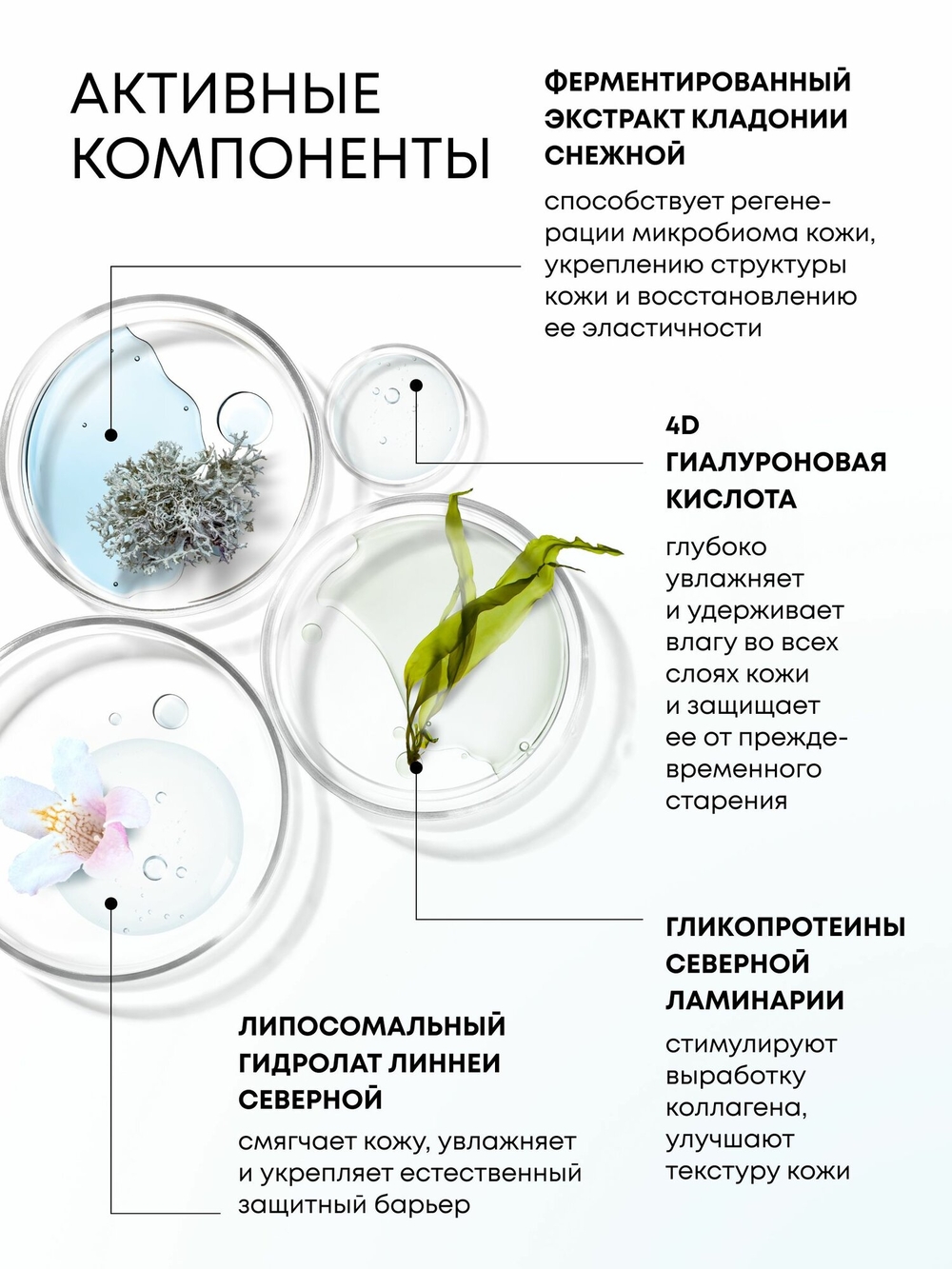 АКТИВНЫЕ КОМПОНЕНТЫ

ФЕРМЕНТИРОВАННЫЙ ЭКСТРАКТ КЛАДОНИИ СНЕЖНОЙ

способствует регенерации микробиома кожи, укреплению структуры кожи и восстановлению ее эластичности

4D ГИАЛУРОНОВАЯ КИСЛОТА

глубоко увлажняет и удерживает влагу во всех слоях кожи и защищает ее от преждевременного старения

ГЛИКОПРОТЕИНЫ СЕВЕРНОЙ ЛАМИНАРИИ

стимулируют выработку коллагена, улучшают текстуру кожи

ЛИПОСОМАЛЬНЫЙ ГИДРОЛАТ ЛИННЕИ СЕВЕРНОЙ

смягчает кожу, увлажняет и укрепляет естественный защитный барьер